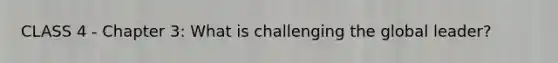 CLASS 4 - Chapter 3: What is challenging the global leader?